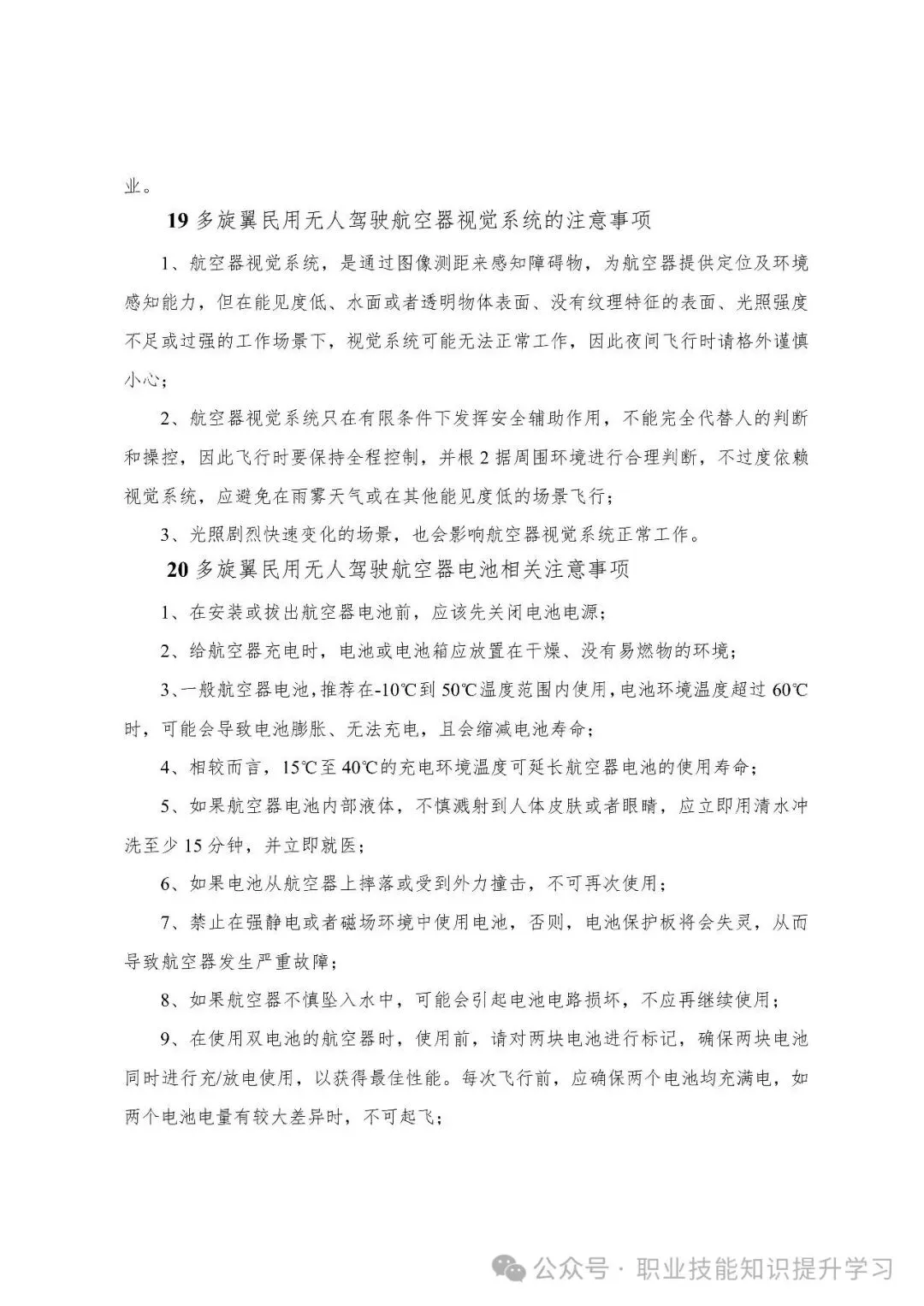 业。

19 多旋翼民用无人驾驶航空器视觉系统的注意事项

1、航空器视觉系统，是通过图像测距来感知障碍物，为航空器提供定位及环境感知能力，但在能见度低、水面或者透明物体表面、没有纹理特征的表面、光照强度不足或过强的工作场景下，视觉系统可能无法正常工作，因此夜间飞行时请格外谨慎小心；

2、航空器视觉系统只在有限条件下发挥安全辅助作用，不能完全代替人的判断和操控，因此飞行时要保持全程控制，并根 2 据周围环境进行合理判断，不过度依赖视觉系统，应避免在雨雾天气或在其他能见度低的场景飞行；

3、光照剧烈快速变化的场景，也会影响航空器视觉系统正常工作。

20 多旋翼民用无人驾驶航空器电池相关注意事项

1、在安装或拔出航空器电池前，应该先关闭电池电源；

2、给航空器充电时，电池或电池箱应放置在干燥、没有易燃物的环境；

3、一般航空器电池，推荐在-10℃到 50℃温度范围内使用，电池环境温度超过 60℃时，可能会导致电池膨胀、无法充电，且会缩减电池寿命；

4、相较而言，15℃至 40℃的充电环境温度可延长航空器电池的使用寿命；

5、如果航空器电池内部液体，不慎溅射到人体皮肤或者眼睛，应立即用清水冲洗至少 15 分钟，并立即就医；

6、如果电池从航空器上摔落或受到外力撞击，不可再次使用；

7、禁止在强静电或者磁场环境中使用电池，否则，电池保护板将会失灵，从而导致航空器发生严重故障；

8、如果航空器不慎坠入水中，可能会引起电池电路损坏，不应再继续使用；

9、在使用双电池的航空器时，使用前，请对两块电池进行标记，确保两块电池同时进行充/放电使用，以获得最佳性能。每次飞行前，应确保两个电池均充满电，如两个电池电量有较大差异时，不可起飞；

公众号 · 职业技能知识提升学习